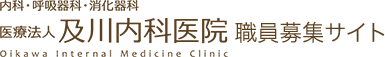 内科・呼吸器科・消化器科

医療法人 及川内科医院 職員募集サイト

Oikawa Internal Medicine Clinic